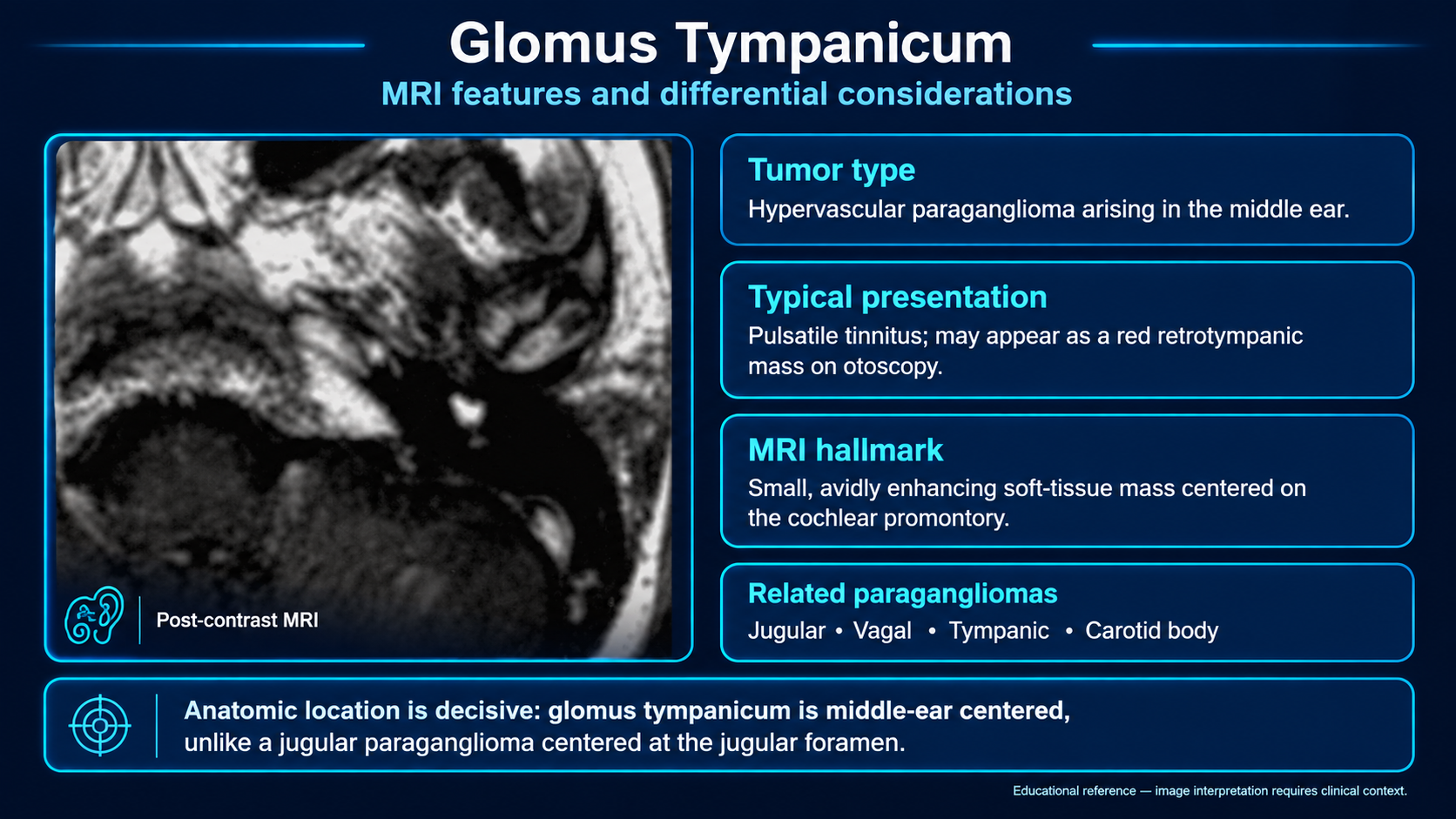 Glomus Tympanicum
MRI features and differential considerations

Post-contrast MRI

Tumor type
Hypervascular paraganglioma arising in the middle ear.

Typical presentation
Pulsatile tinnitus; may appear as a red retrotympanic mass on otoscopy.

MRI hallmark
Small, avidly enhancing soft-tissue mass centered on the cochlear promontory.

Related paragangliomas
Jugular • Vagal • Tympanic • Carotid body

Anatomic location is decisive: glomus tympanicum is middle-ear centered, unlike a jugular paraganglioma centered at the jugular foramen.

Educational reference — image interpretation requires clinical context.